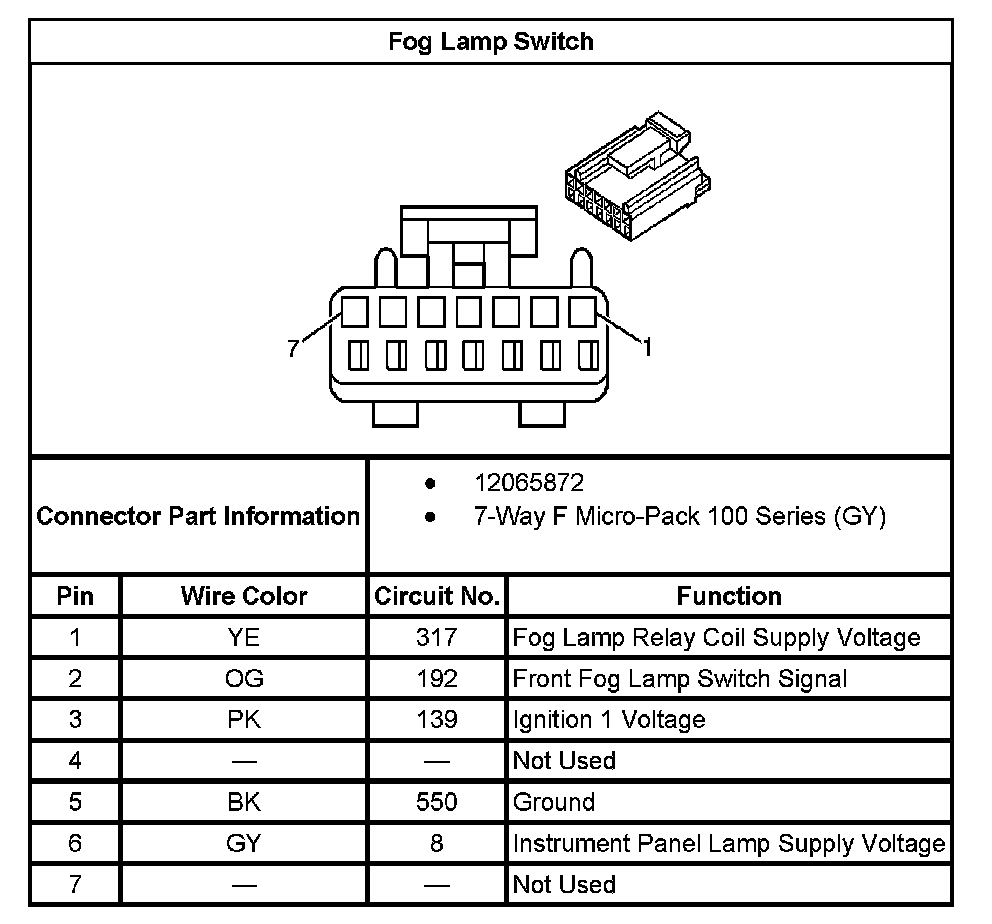 Fog Lamp Switch

7

1

Connector Part Information

- 12065872
- 7-Way F Micro-Pack 100 Series (GY)

| Pin | Wire Color | Circuit No. | Function |
|---|---|---|---|
| 1 | YE | 317 | Fog Lamp Relay Coil Supply Voltage |
| 2 | OG | 192 | Front Fog Lamp Switch Signal |
| 3 | PK | 139 | Ignition 1 Voltage |
| 4 | — | — | Not Used |
| 5 | BK | 550 | Ground |
| 6 | GY | 8 | Instrument Panel Lamp Supply Voltage |
| 7 | — | — | Not Used |